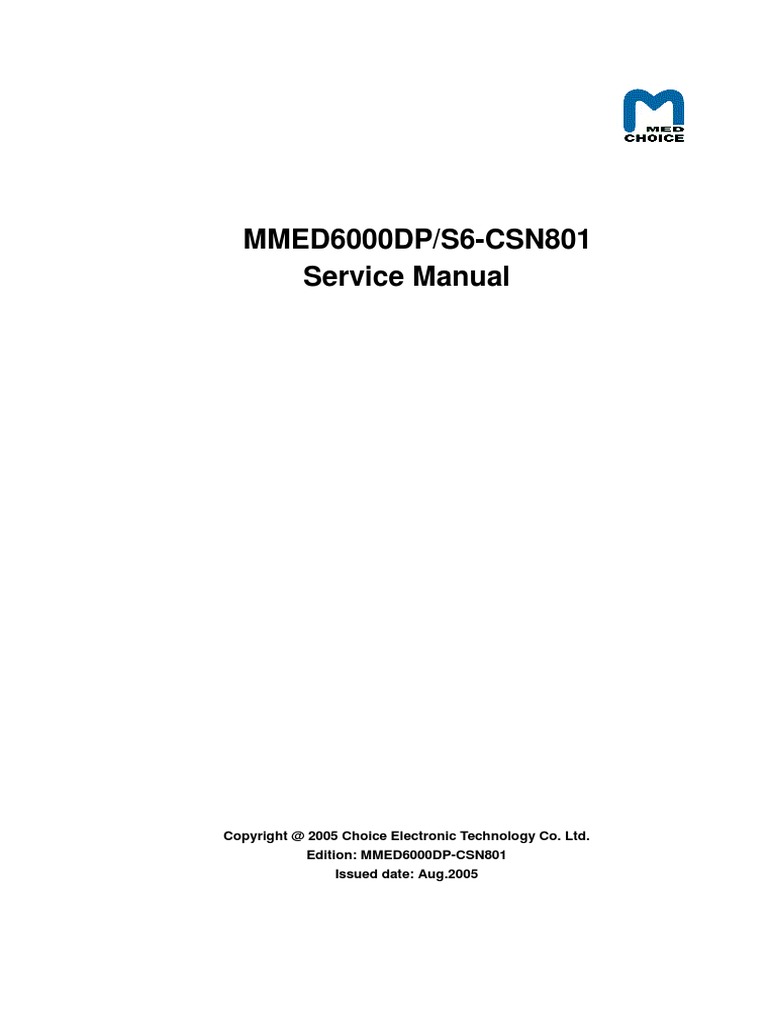 MED
CHOICE

MMED6000DP/S6-CSN801
Service Manual

Copyright @ 2005 Choice Electronic Technology Co. Ltd.
Edition: MMED6000DP-CSN801
Issued date: Aug.2005